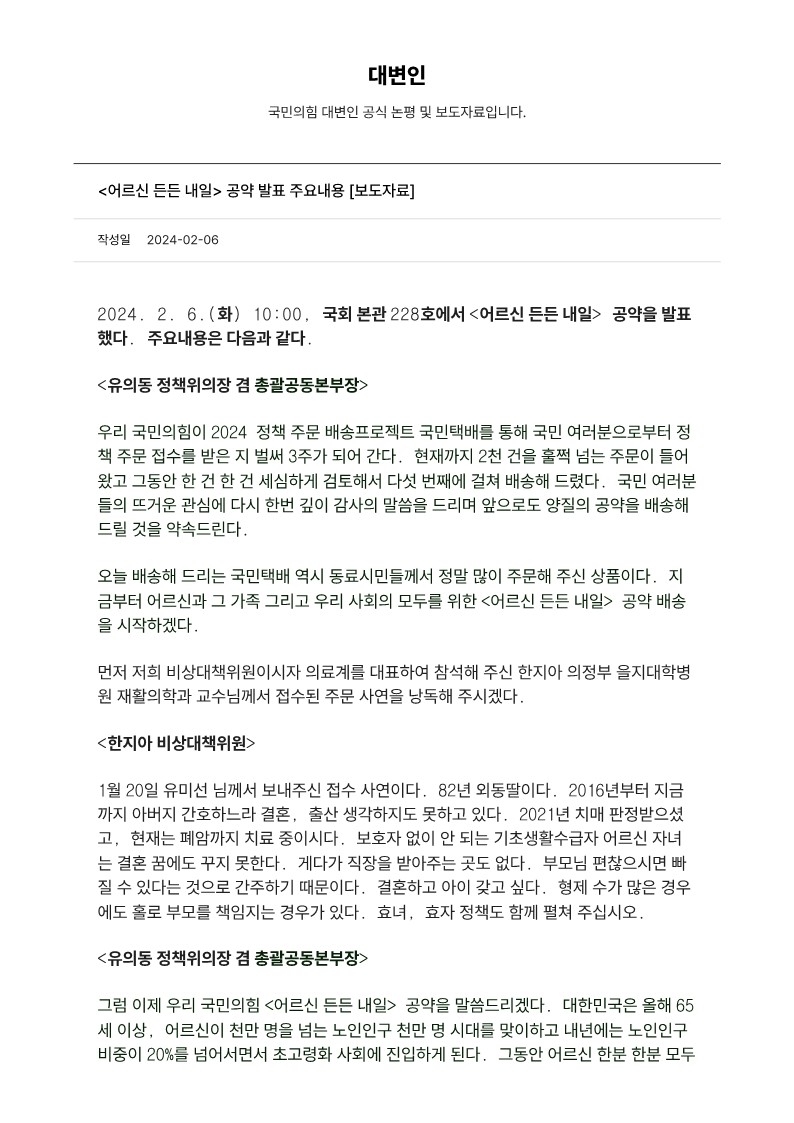 대변인

국민의힘 대변인 공식 논평 및 보도자료입니다.

<어르신 든든 내일> 공약 발표 주요내용 [보도자료]

작성일 2024-02-06

2024. 2. 6.(화) 10:00, 국회 본관 228호에서 <어르신 든든 내일> 공약을 발표했다. 주요내용은 다음과 같다.

<유의동 정책위의장 겸 총괄공동본부장>

우리 국민의힘이 2024 정책 주문 배송프로젝트 국민택배를 통해 국민 여러분으로부터 정책 주문 접수를 받은 지 벌써 3주가 되어 간다. 현재까지 2천 건을 훌쩍 넘는 주문이 들어왔고 그동안 한 건 한 건 세심하게 검토해서 다섯 번째에 걸쳐 배송해 드렸다. 국민 여러분들의 뜨거운 관심에 다시 한번 깊이 감사의 말씀을 드리며 앞으로도 양질의 공약을 배송해 드릴 것을 약속드린다.

오늘 배송해 드리는 국민택배 역시 동료시민들께서 정말 많이 주문해 주신 상품이다. 지금부터 어르신과 그 가족 그리고 우리 사회의 모두를 위한 <어르신 든든 내일> 공약 배송을 시작하겠다.

먼저 저희 비상대책위원이시자 의료계를 대표하여 참석해 주신 한지아 의정부 을지대학병원 재활의학과 교수님께서 접수된 주문 사연을 낭독해 주시겠다.

<한지아 비상대책위원>

1월 20일 유미선 님께서 보내주신 접수 사연이다. 82년 외동딸이다. 2016년부터 지금까지 아버지 간호하느라 결혼, 출산 생각하지도 못하고 있다. 2021년 치매 판정받으셨고, 현재는 폐암까지 치료 중이시다. 보호자 없이 안 되는 기초생활수급자 어르신 자녀는 결혼 꿈에도 꾸지 못한다. 게다가 직장을 받아주는 곳도 없다. 부모님 편찮으시면 빠질 수 있다는 것으로 간주하기 때문이다. 결혼하고 아이 갖고 싶다. 형제 수가 많은 경우에도 홀로 부모를 책임지는 경우가 있다. 효녀, 효자 정책도 함께 펼쳐 주십시오.

<유의동 정책위의장 겸 총괄공동본부장>

그럼 이제 우리 국민의힘 <어르신 든든 내일> 공약을 말씀드리겠다. 대한민국은 올해 65세 이상, 어르신이 천만 명을 넘는 노인인구 천만 명 시대를 맞이하고 내년에는 노인인구 비중이 20%를 넘어서면서 초고령화 사회에 진입하게 된다. 그동안 어르신 한분 한분 모두